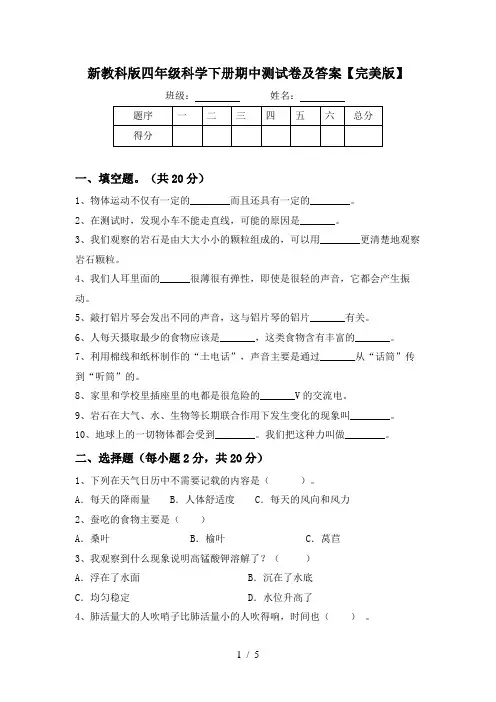 新教科版四年级科学下册期中测试卷及答案【完美版】

班级：________ 姓名：________

| 题序 | 一 | 二 | 三 | 四 | 五 | 六 | 总分 |
|---|---|---|---|---|---|---|---|
| 得分 | | | | | | | |

一、填空题。（共 20 分）

1、物体运动不仅有一定的________而且还具有一定的________。

2、在测试时，发现小车不能走直线，可能的原因是________。

3、我们观察的岩石是由大大小小的颗粒组成的，可以用________更清楚地观察岩石颗粒。

4、我们人耳里面的______很薄很有弹性，即使是很轻的声音，它都会产生振动。

5、敲打铝片琴会发出不同的声音，这与铝片琴的铝片_______有关。

6、人每天摄取最少的食物应该是_______，这类食物含有丰富的_______。

7、利用棉线和纸杯制作的“土电话”，声音主要是通过_______从“话筒”传到“听筒”的。

8、家里和学校里插座里的电都是很危险的_______V 的交流电。

9、岩石在大气、水、生物等长期联合作用下发生变化的现象叫________。

10、地球上的一切物体都会受到________。我们把这种力叫做________。

二、选择题（每小题 2 分，共 20 分）

1、下列在天气日历中不需要记载的内容是（　　）。

A. 每天的降雨量　B. 人体舒适度　C. 每天的风向和风力

2、蚕吃的食物主要是（　　）

A. 桑叶　B. 榆叶　C. 莴苣

3、我观察到什么现象说明高锰酸钾溶解了？（　　）

A. 浮在了水面　B. 沉在了水底

C. 均匀稳定　D. 水位升高了

4、肺活量大的人吹哨子比肺活量小的人吹得响，时间也（　　）。

1 / 5